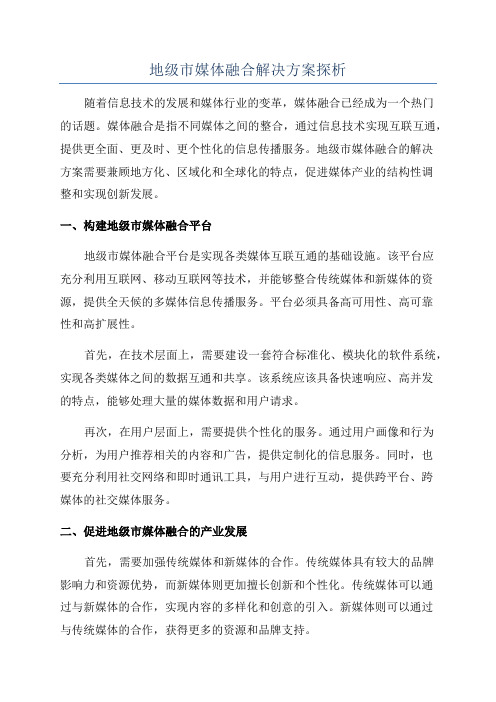 地级市媒体融合解决方案探析

随着信息技术的发展和媒体行业的变革，媒体融合已经成为一个热门的话题。媒体融合是指不同媒体之间的整合，通过信息技术实现互联互通，提供更全面、更及时、更个性化的信息传播服务。地级市媒体融合的解决方案需要兼顾地方化、区域化和全球化的特点，促进媒体产业的结构性调整和实现创新发展。

一、构建地级市媒体融合平台

地级市媒体融合平台是实现各类媒体互联互通的基础设施。该平台应充分利用互联网、移动互联网等技术，并能够整合传统媒体和新媒体的资源，提供全天候的多媒体信息传播服务。平台必须具备高可用性、高可靠性和高扩展性。

首先，在技术层面上，需要建设一套符合标准化、模块化的软件系统，实现各类媒体之间的数据互通和共享。该系统应该具备快速响应、高并发的特点，能够处理大量的媒体数据和用户请求。

再次，在用户层面上，需要提供个性化的服务。通过用户画像和行为分析，为用户推荐相关的内容和广告，提供定制化的信息服务。同时，也要充分利用社交网络和即时通讯工具，与用户进行互动，提供跨平台、跨媒体的社交媒体服务。

二、促进地级市媒体融合的产业发展

首先，需要加强传统媒体和新媒体的合作。传统媒体具有较大的品牌影响力和资源优势，而新媒体则更加擅长创新和个性化。传统媒体可以通过与新媒体的合作，实现内容的多样化和创意的引入。新媒体则可以通过与传统媒体的合作，获得更多的资源和品牌支持。